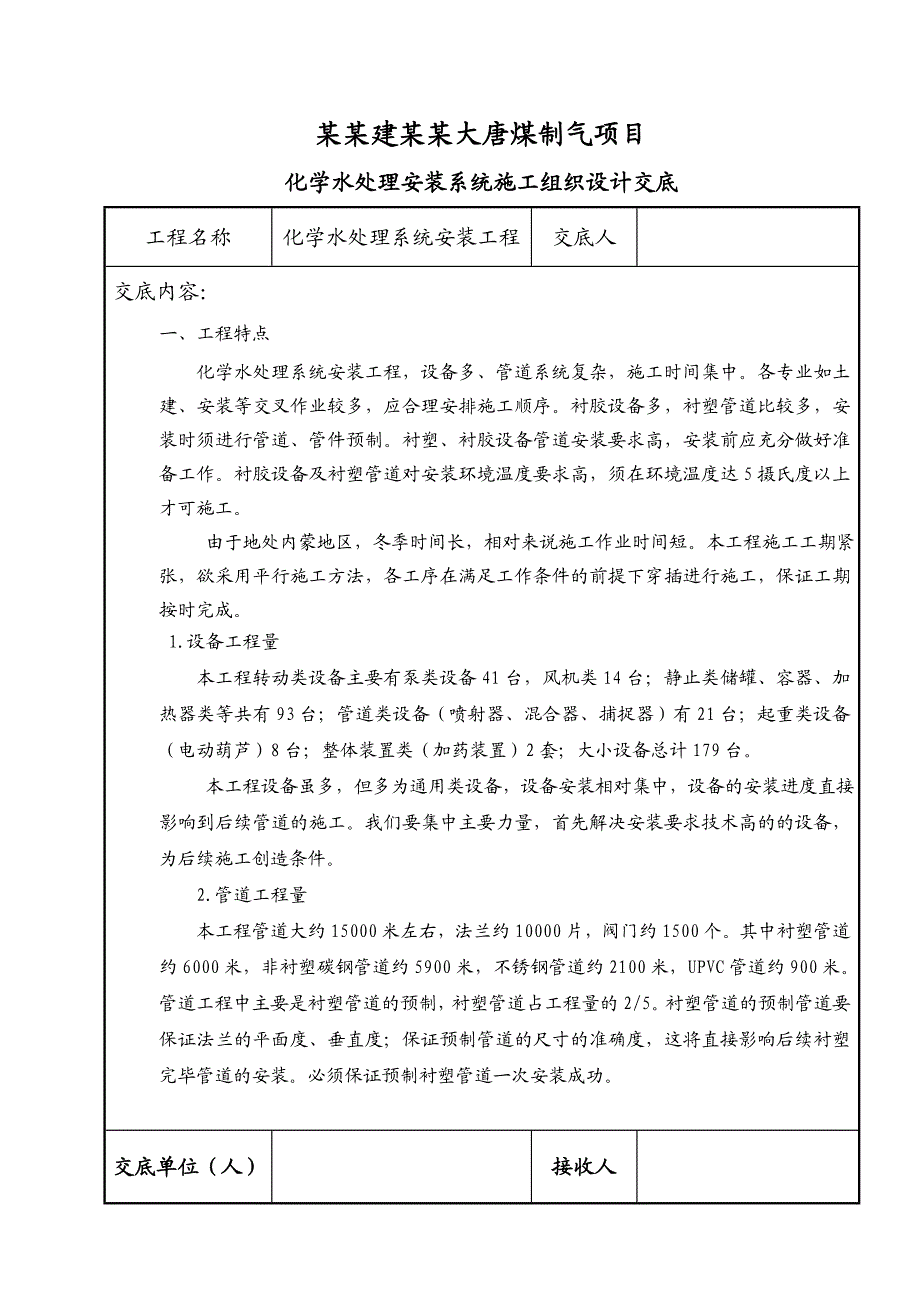 某某建某某大唐煤制气项目

化学水处理安装系统施工组织设计交底

| 工程名称 | 化学水处理系统安装工程 | 交底人 | |
|---|---|---|---|

交底内容:

一、工程特点

化学水处理系统安装工程，设备多、管道系统复杂，施工时间集中。各专业如土建、安装等交叉作业较多，应合理安排施工顺序。衬胶设备多，衬塑管道比较多，安装时须进行管道、管件预制。衬塑、衬胶设备管道安装要求高，安装前应充分做好准备工作。衬胶设备及衬塑管道对安装环境温度要求高，须在环境温度达5摄氏度以上才可施工。

由于地处内蒙地区，冬季时间长，相对来说施工作业时间短。本工程施工工期紧张，欲采用平行施工方法，各工序在满足工作条件的前提下穿插进行施工，保证工期按时完成。

1.设备工程量

本工程转动类设备主要有泵类设备41台，风机类14台；静止类储罐、容器、加热器类等共有93台；管道类设备（喷射器、混合器、捕捉器）有21台；起重类设备（电动葫芦）8台；整体装置类（加药装置）2套；大小设备总计179台。

本工程设备虽多，但多为通用类设备，设备安装相对集中，设备的安装进度直接影响到后续管道的施工。我们要集中主要力量，首先解决安装要求技术高的的设备，为后续施工创造条件。

2.管道工程量

本工程管道大约15000米左右，法兰约10000片，阀门约1500个。其中衬塑管道约6000米，非衬塑碳钢管道约5900米，不锈钢管道约2100米，UPVC管道约900米。管道工程中主要是衬塑管道的预制，衬塑管道占工程量的2/5。衬塑管道的预制管道要保证法兰的平面度、垂直度；保证预制管道的尺寸的准确度，这将直接影响后续衬塑完毕管道的安装。必须保证预制衬塑管道一次安装成功。

| 交底单位（人） | | 接收人 | |
|---|---|---|---|